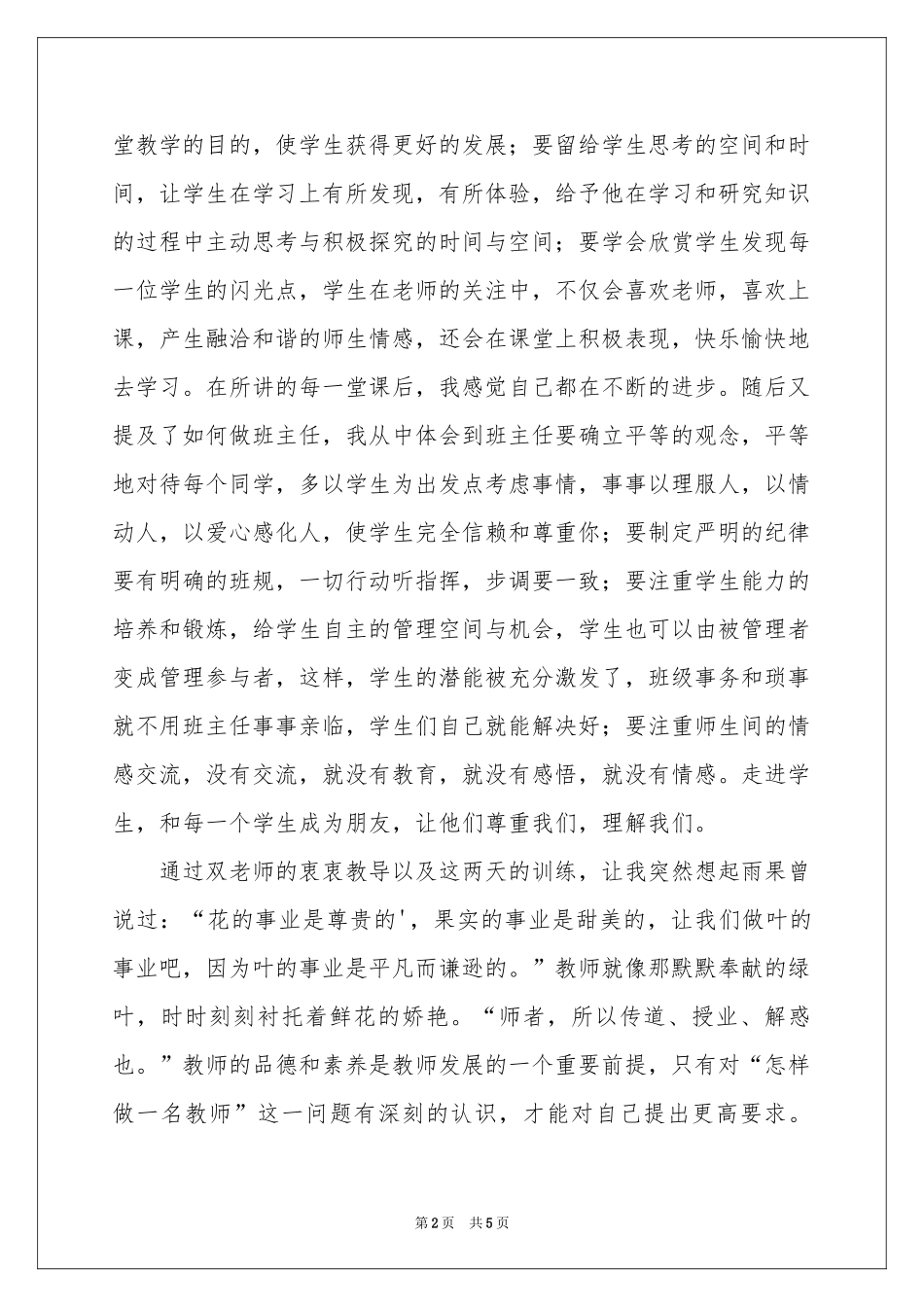 堂教学的目的，使学生获得更好的发展；要留给学生思考的空间和时间，让学生在学习上有所发现，有所体验，给予他在学习和研究知识的过程中主动思考与积极探究的时间与空间；要学会欣赏学生发现每一位学生的闪光点，学生在老师的关注中，不仅会喜欢老师，喜欢上课，产生融洽和谐的师生情感，还会在课堂上积极表现，快乐愉快地去学习。在所讲的每一堂课后，我感觉自己都在不断的进步。随后又提及了如何做班主任，我从中体会到班主任要确立平等的观念，平等地对待每个同学，多以学生为出发点考虑事情，事事以理服人，以情动人，以爱心感化人，使学生完全信赖和尊重你；要制定严明的纪律要有明确的班规，一切行动听指挥，步调要一致；要注重学生能力的培养和锻炼，给学生自主的管理空间与机会，学生也可以由被管理者变成管理参与者，这样，学生的潜能被充分激发了，班级事务和琐事就不用班主任事事亲临，学生们自己就能解决好；要注重师生间的情感交流，没有交流，就没有教育，就没有感悟，就没有情感。走进学生，和每一个学生成为朋友，让他们尊重我们，理解我们。

通过双老师的衷衷教导以及这两天的训练，让我突然想起雨果曾说过：“花的事业是尊贵的'，果实的事业是甜美的，让我们做叶的事业吧，因为叶的事业是平凡而谦逊的。”教师就像那默默奉献的绿叶，时时刻刻衬托着鲜花的娇艳。“师者，所以传道、授业、解惑也。”教师的品德和素养是教师发展的一个重要前提，只有对“怎样做一名教师”这一问题有深刻的认识，才能对自己提出更高要求。

第2页 共5页